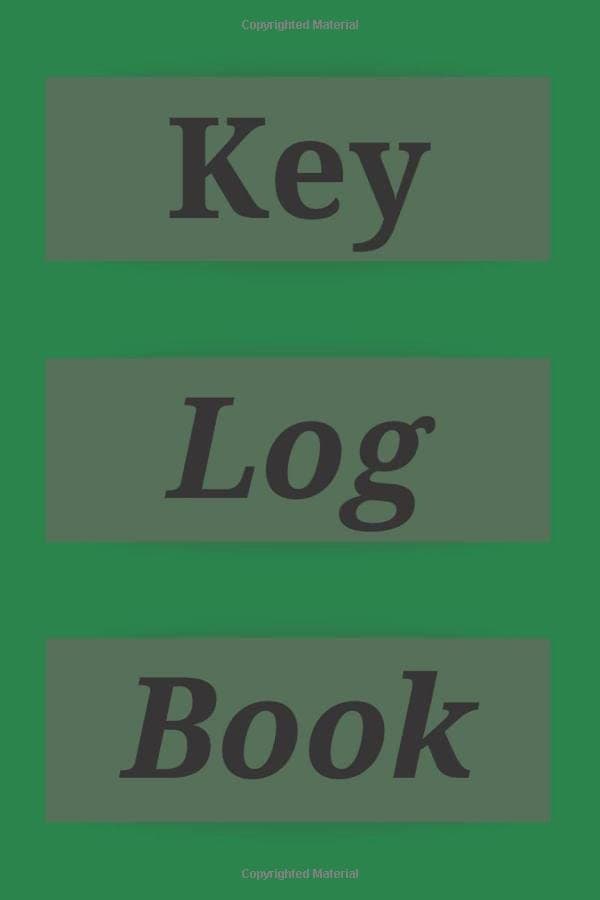 Copyrighted Material

Key

Log

Book

Copyrighted Material